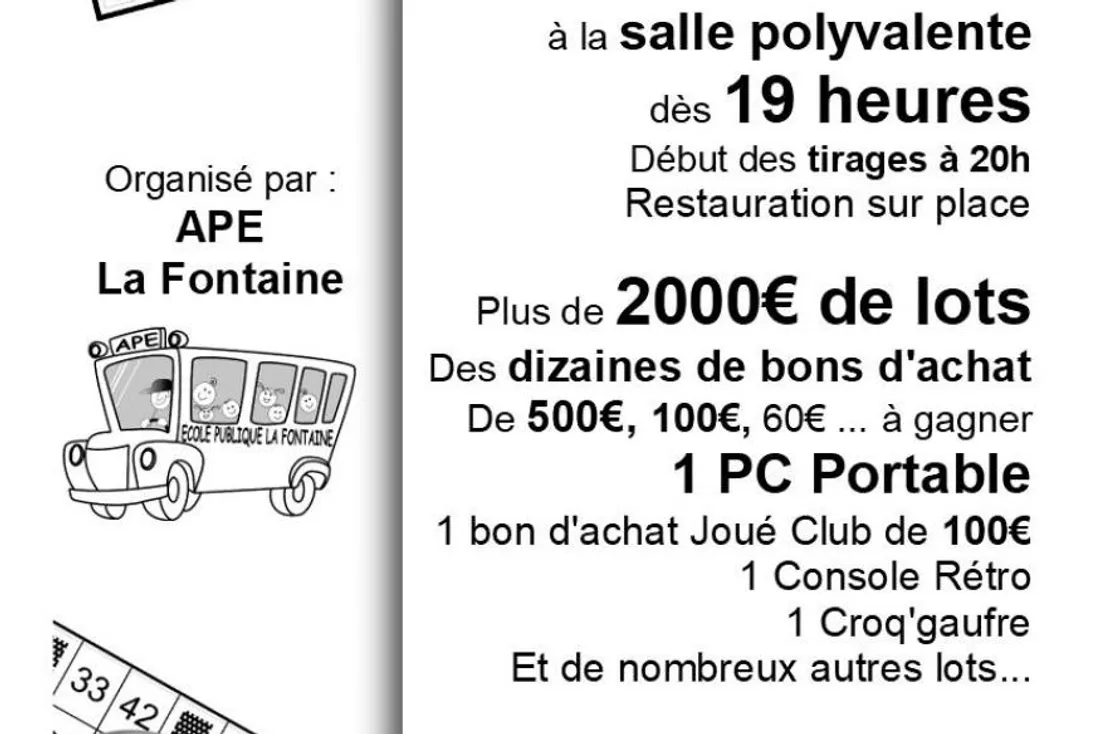 Organisé par :
APE
La Fontaine

APE
ECOLE PUBLIQUE LA FONTAINE

33
42

à la salle polyvalente
dès 19 heures
Début des tirages à 20h
Restauration sur place

Plus de 2000€ de lots
Des dizaines de bons d'achat
De 500€, 100€, 60€ ... à gagner
1 PC Portable
1 bon d'achat Joué Club de 100€
1 Console Rétro
1 Croq'gaufre
Et de nombreux autres lots...